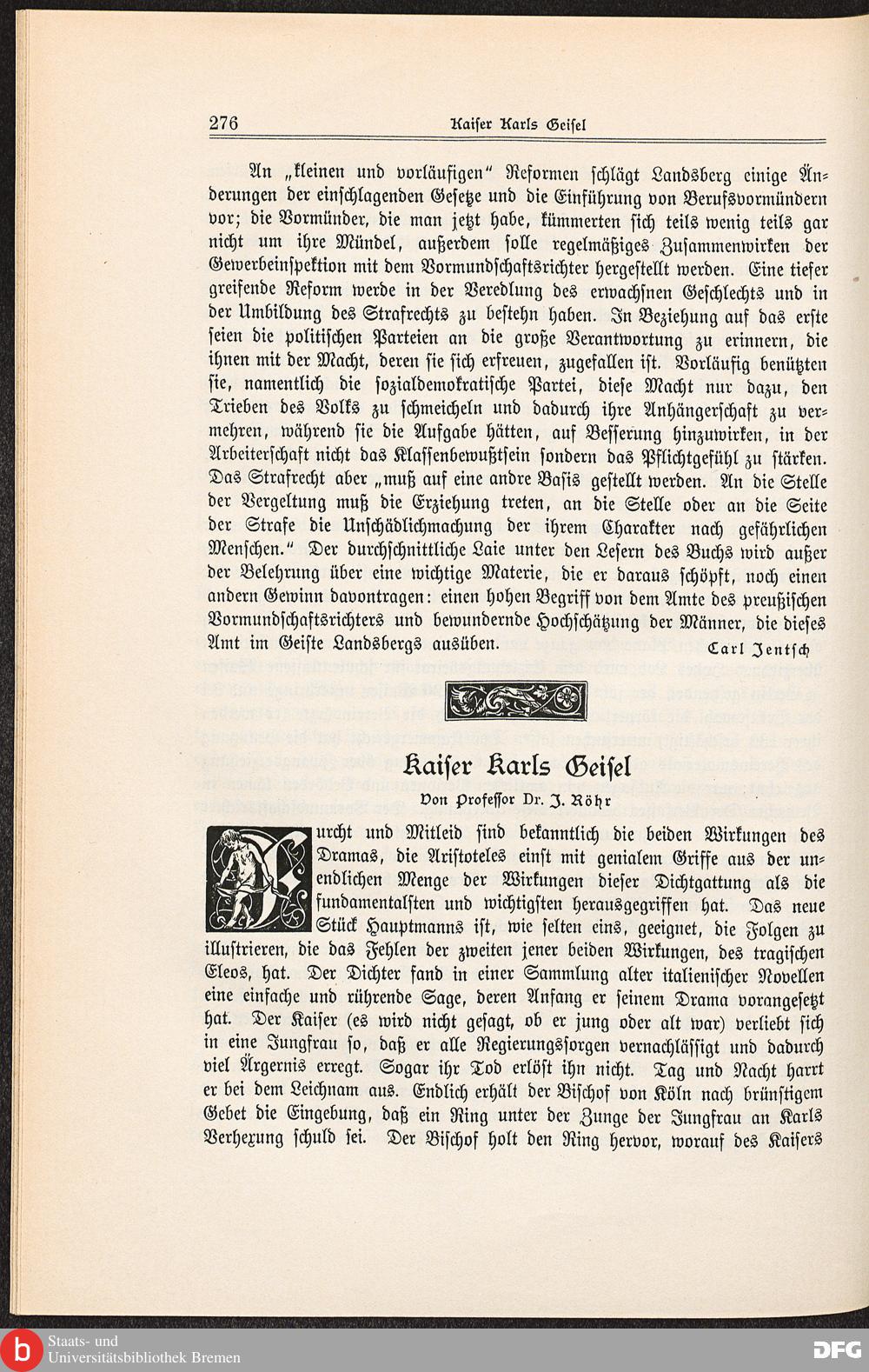 276 Kaiser Karls Geisel

An „kleinen und vorläufigen" Reformen schlägt Landsberg einige Änderungen der einschlagenden Gesetze und die Einführung von Berufsvormündern vor; die Vormünder, die man jetzt habe, kümmerten sich teils wenig teils gar nicht um ihre Mündel, außerdem solle regelmäßiges Zusammenwirken der Gewerbeinspektion mit dem Vormundschaftsrichter hergestellt werden. Eine tiefer greifende Reform werde in der Veredlung des erwachsnen Geschlechts und in der Umbildung des Strafrechts zu bestehn haben. In Beziehung auf das erste seien die politischen Parteien an die große Verantwortung zu erinnern, die ihnen mit der Macht, deren sie sich erfreuen, zugefallen ist. Vorläufig benützten sie, namentlich die sozialdemokratische Partei, diese Macht nur dazu, den Trieben des Volks zu schmeicheln und dadurch ihre Anhängerschaft zu vermehren, während sie die Aufgabe hätten, auf Besserung hinzuwirken, in der Arbeiterschaft nicht das Klassenbewußtsein sondern das Pflichtgefühl zu stärken. Das Strafrecht aber „muß auf eine andre Basis gestellt werden. An die Stelle der Vergeltung muß die Erziehung treten, an die Stelle oder an die Seite der Strafe die Unschädlichmachung der ihrem Charakter nach gefährlichen Menschen." Der durchschnittliche Laie unter den Lesern des Buchs wird außer der Belehrung über eine wichtige Materie, die er daraus schöpft, noch einen andern Gewinn davontragen: einen hohen Begriff von dem Amte des preußischen Vormundschaftsrichters und bewundernde Hochschätzung der Männer, die dieses Amt im Geiste Landsbergs ausüben.

Carl Jentsch

Kaiser Karls Geisel

Von Professor Dr. J. Röhr

Furcht und Mitleid sind bekanntlich die beiden Wirkungen des Dramas, die Aristoteles einst mit genialem Griffe aus der unendlichen Menge der Wirkungen dieser Dichtgattung als die fundamentalsten und wichtigsten herausgegriffen hat. Das neue Stück Hauptmanns ist, wie selten eins, geeignet, die Folgen zu illustrieren, die das Fehlen der zweiten jener beiden Wirkungen, des tragischen Eleos, hat. Der Dichter fand in einer Sammlung alter italienischer Novellen eine einfache und rührende Sage, deren Anfang er seinem Drama vorangesetzt hat. Der Kaiser (es wird nicht gesagt, ob er jung oder alt war) verliebt sich in eine Jungfrau so, daß er alle Regierungssorgen vernachlässigt und dadurch viel Ärgernis erregt. Sogar ihr Tod erlöst ihn nicht. Tag und Nacht harrt er bei dem Leichnam aus. Endlich erhält der Bischof von Köln nach brünstigem Gebet die Eingebung, daß ein Ring unter der Zunge der Jungfrau an Karls Verhexung schuld sei. Der Bischof holt den Ring hervor, worauf des Kaisers

Staats- und Universitätsbibliothek Bremen

DFG